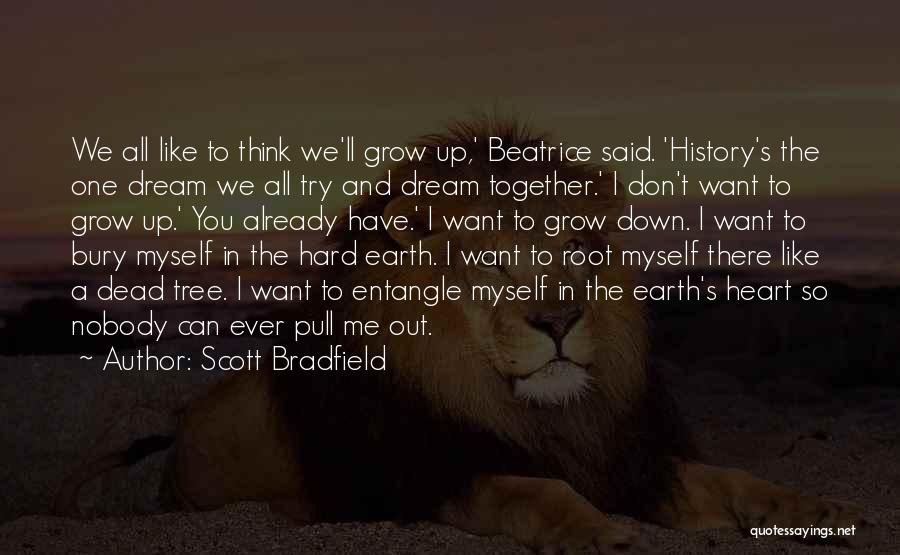 We all like to think we'll grow up,' Beatrice said. 'History's the one dream we all try and dream together.' I don't want to grow up.' You already have.' I want to grow down. I want to bury myself in the hard earth. I want to root myself there like a dead tree. I want to entangle myself in the earth's heart so nobody can ever pull me out.

~ Author: Scott Bradfield

quotessayings.net